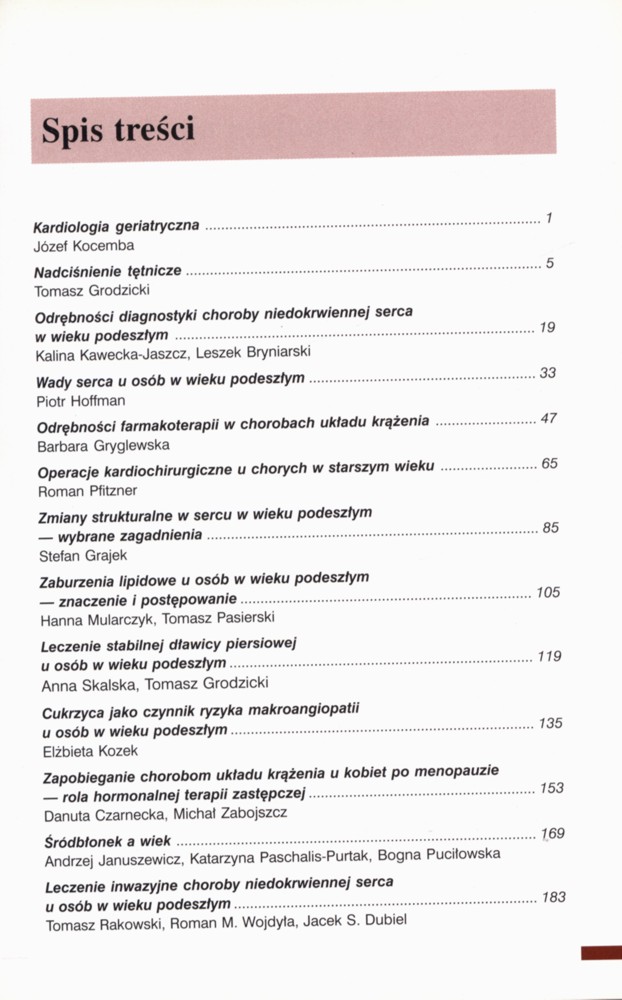 Spis treści

Kardiologia geriatryczna ........ 1
Józef Kocemba

Nadciśnienie tętnicze ........ 5
Tomasz Grodzicki

Odrębności diagnostyki choroby niedokrwiennej serca w wieku podeszłym ........ 19
Kalina Kawecka-Jaszcz, Leszek Bryniarski

Wady serca u osób w wieku podeszłym ........ 33
Piotr Hoffman

Odrębności farmakoterapii w chorobach układu krążenia ........ 47
Barbara Gryglewska

Operacje kardiochirurgiczne u chorych w starszym wieku ........ 65
Roman Pfitzner

Zmiany strukturalne w sercu w wieku podeszłym — wybrane zagadnienia ........ 85
Stefan Grajek

Zaburzenia lipidowe u osób w wieku podeszłym — znaczenie i postępowanie ........ 105
Hanna Mularczyk, Tomasz Pasierski

Leczenie stabilnej dławicy piersiowej u osób w wieku podeszłym ........ 119
Anna Skalska, Tomasz Grodzicki

Cukrzyca jako czynnik ryzyka makroangiopatii u osób w wieku podeszłym ........ 135
Elżbieta Kozek

Zapobieganie chorobom układu krążenia u kobiet po menopauzie — rola hormonalnej terapii zastępczej ........ 153
Danuta Czarnecka, Michał Zabojszcz

Śródbłonek a wiek ........ 169
Andrzej Januszewicz, Katarzyna Paschalis-Purtak, Bogna Puciłowska

Leczenie inwazyjne choroby niedokrwiennej serca u osób w wieku podeszłym ........ 183
Tomasz Rakowski, Roman M. Wojdyła, Jacek S. Dubiel